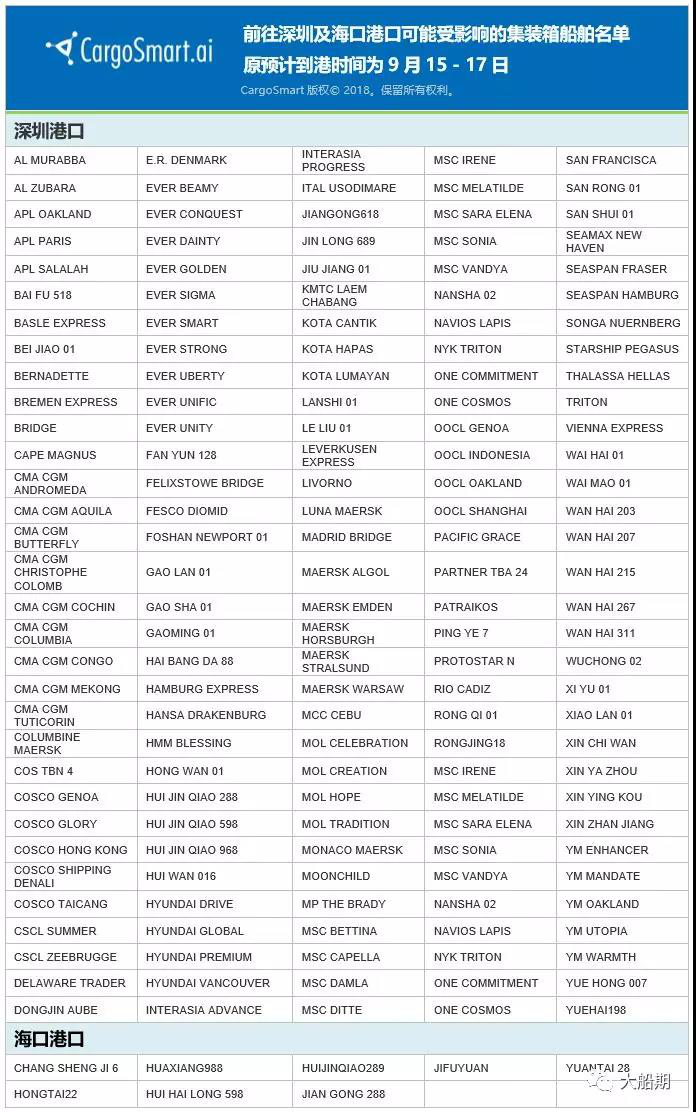 CargoSmart.ai

前往深圳及海口港口可能受影响的集装箱船舶名单
原预计到港时间为 9 月 15 - 17 日

CargoSmart 版权© 2018。保留所有权利。

深圳港口

| | | | | |
|---|---|---|---|---|
| AL MURABBA | E.R. DENMARK | INTERASIA PROGRESS | MSC IRENE | SAN FRANCISCA |
| AL ZUBARA | EVER BEAMY | ITAL USODIMARE | MSC MELATILDE | SAN RONG 01 |
| APL OAKLAND | EVER CONQUEST | JIANGONG618 | MSC SARA ELENA | SAN SHUI 01 |
| APL PARIS | EVER DAINTY | JIN LONG 689 | MSC SONIA | SEAMAX NEW HAVEN |
| APL SALALAH | EVER GOLDEN | JIU JIANG 01 | MSC VANDYA | SEASPAN FRASER |
| BAI FU 518 | EVER SIGMA | KMTC LAEM CHABANG | NANSHA 02 | SEASPAN HAMBURG |
| BASLE EXPRESS | EVER SMART | KOTA CANTIK | NAVIOS LAPIS | SONGA NUERNBERG |
| BEI JIAO 01 | EVER STRONG | KOTA HAPAS | NYK TRITON | STARSHIP PEGASUS |
| BERNADETTE | EVER UBERTY | KOTA LUMAYAN | ONE COMMITMENT | THALASSA HELLAS |
| BREMEN EXPRESS | EVER UNIFIC | LANSHI 01 | ONE COSMOS | TRITON |
| BRIDGE | EVER UNITY | LE LIU 01 | OOCL GENOA | VIENNA EXPRESS |
| CAPE MAGNUS | FAN YUN 128 | LEVERKUSEN EXPRESS | OOCL INDONESIA | WAI HAI 01 |
| CMA CGM ANDROMEDA | FELIXSTOWE BRIDGE | LIVORNO | OOCL OAKLAND | WAI MAO 01 |
| CMA CGM AQUILA | FESCO DIOMID | LUNA MAERSK | OOCL SHANGHAI | WAN HAI 203 |
| CMA CGM BUTTERFLY | FOSHAN NEWPORT 01 | MADRID BRIDGE | PACIFIC GRACE | WAN HAI 207 |
| CMA CGM CHRISTOPHE COLOMB | GAO LAN 01 | MAERSK ALGOL | PARTNER TBA 24 | WAN HAI 215 |
| CMA CGM COCHIN | GAO SHA 01 | MAERSK EMDEN | PATRAIKOS | WAN HAI 267 |
| CMA CGM COLUMBIA | GAOMING 01 | MAERSK HORSBURGH | PING YE 7 | WAN HAI 311 |
| CMA CGM CONGO | HAI BANG DA 88 | MAERSK STRALSUND | PROTOSTAR N | WUCHONG 02 |
| CMA CGM MEKONG | HAMBURG EXPRESS | MAERSK WARSAW | RIO CADIZ | XI YU 01 |
| CMA CGM TUTICORIN | HANSA DRAKENBURG | MCC CEBU | RONG QI 01 | XIAO LAN 01 |
| COLUMBINE MAERSK | HMM BLESSING | MOL CELEBRATION | RONGJING18 | XIN CHI WAN |
| COS TBN 4 | HONG WAN 01 | MOL CREATION | MSC IRENE | XIN YA ZHOU |
| COSCO GENOA | HUI JIN QIAO 288 | MOL HOPE | MSC MELATILDE | XIN YING KOU |
| COSCO GLORY | HUI JIN QIAO 598 | MOL TRADITION | MSC SARA ELENA | XIN ZHAN JIANG |
| COSCO HONG KONG | HUI JIN QIAO 968 | MONACO MAERSK | MSC SONIA | YM ENHANCER |
| COSCO SHIPPING DENALI | HUI WAN 016 | MOONCHILD | MSC VANDYA | YM MANDATE |
| COSCO TAICANG | HYUNDAI DRIVE | MP THE BRADY | NANSHA 02 | YM OAKLAND |
| CSCL SUMMER | HYUNDAI GLOBAL | MSC BETTINA | NAVIOS LAPIS | YM UTOPIA |
| CSCL ZEEBRUGGE | HYUNDAI PREMIUM | MSC CAPELLA | NYK TRITON | YM WARMTH |
| DELAWARE TRADER | HYUNDAI VANCOUVER | MSC DAMLA | ONE COMMITMENT | YUE HONG 007 |
| DONGJIN AUBE | INTERASIA ADVANCE | MSC DITTE | ONE COSMOS | YUEHAI198 |

海口港口

| | | | | |
|---|---|---|---|---|
| CHANG SHENG JI 6 | HUAXIANG988 | HUIJINQIAO289 | JIFUYUAN | YUANTAI 28 |
| HONGTAI22 | HUI HAI LONG 598 | JIAN GONG 288 | | |

大船期